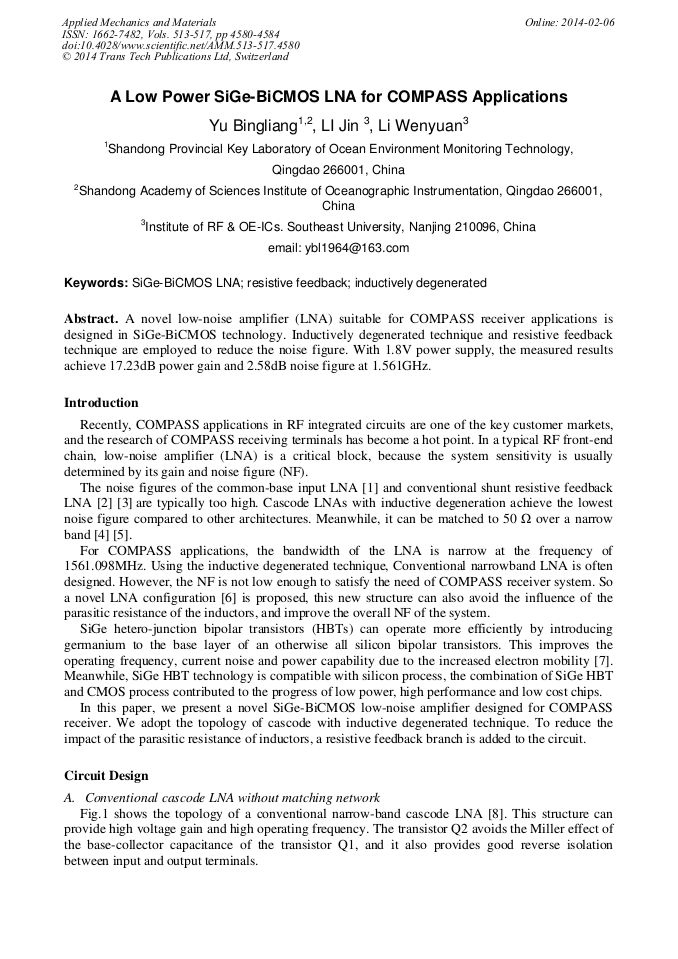 Applied Mechanics and Materials
ISSN: 1662-7482, Vols. 513-517, pp 4580-4584
doi:10.4028/www.scientific.net/AMM.513-517.4580
© 2014 Trans Tech Publications Ltd, Switzerland

Online: 2014-02-06

A Low Power SiGe-BiCMOS LNA for COMPASS Applications

Yu Bingliang$^{1,2}$, LI Jin $^{3}$, Li Wenyuan$^{3}$

$^{1}$Shandong Provincial Key Laboratory of Ocean Environment Monitoring Technology, Qingdao 266001, China

$^{2}$Shandong Academy of Sciences Institute of Oceanographic Instrumentation, Qingdao 266001, China

$^{3}$Institute of RF & OE-ICs. Southeast University, Nanjing 210096, China

email: ybl1964@163.com

Keywords: SiGe-BiCMOS LNA; resistive feedback; inductively degenerated

Abstract. A novel low-noise amplifier (LNA) suitable for COMPASS receiver applications is designed in SiGe-BiCMOS technology. Inductively degenerated technique and resistive feedback technique are employed to reduce the noise figure. With 1.8V power supply, the measured results achieve 17.23dB power gain and 2.58dB noise figure at 1.561GHz.

Introduction

Recently, COMPASS applications in RF integrated circuits are one of the key customer markets, and the research of COMPASS receiving terminals has become a hot point. In a typical RF front-end chain, low-noise amplifier (LNA) is a critical block, because the system sensitivity is usually determined by its gain and noise figure (NF).

The noise figures of the common-base input LNA [1] and conventional shunt resistive feedback LNA [2] [3] are typically too high. Cascode LNAs with inductive degeneration achieve the lowest noise figure compared to other architectures. Meanwhile, it can be matched to 50 Ω over a narrow band [4] [5].

For COMPASS applications, the bandwidth of the LNA is narrow at the frequency of 1561.098MHz. Using the inductive degenerated technique, Conventional narrowband LNA is often designed. However, the NF is not low enough to satisfy the need of COMPASS receiver system. So a novel LNA configuration [6] is proposed, this new structure can also avoid the influence of the parasitic resistance of the inductors, and improve the overall NF of the system.

SiGe hetero-junction bipolar transistors (HBTs) can operate more efficiently by introducing germanium to the base layer of an otherwise all silicon bipolar transistors. This improves the operating frequency, current noise and power capability due to the increased electron mobility [7]. Meanwhile, SiGe HBT technology is compatible with silicon process, the combination of SiGe HBT and CMOS process contributed to the progress of low power, high performance and low cost chips.

In this paper, we present a novel SiGe-BiCMOS low-noise amplifier designed for COMPASS receiver. We adopt the topology of cascode with inductive degenerated technique. To reduce the impact of the parasitic resistance of inductors, a resistive feedback branch is added to the circuit.

Circuit Design

A. Conventional cascode LNA without matching network

Fig.1 shows the topology of a conventional narrow-band cascode LNA [8]. This structure can provide high voltage gain and high operating frequency. The transistor Q2 avoids the Miller effect of the base-collector capacitance of the transistor Q1, and it also provides good reverse isolation between input and output terminals.